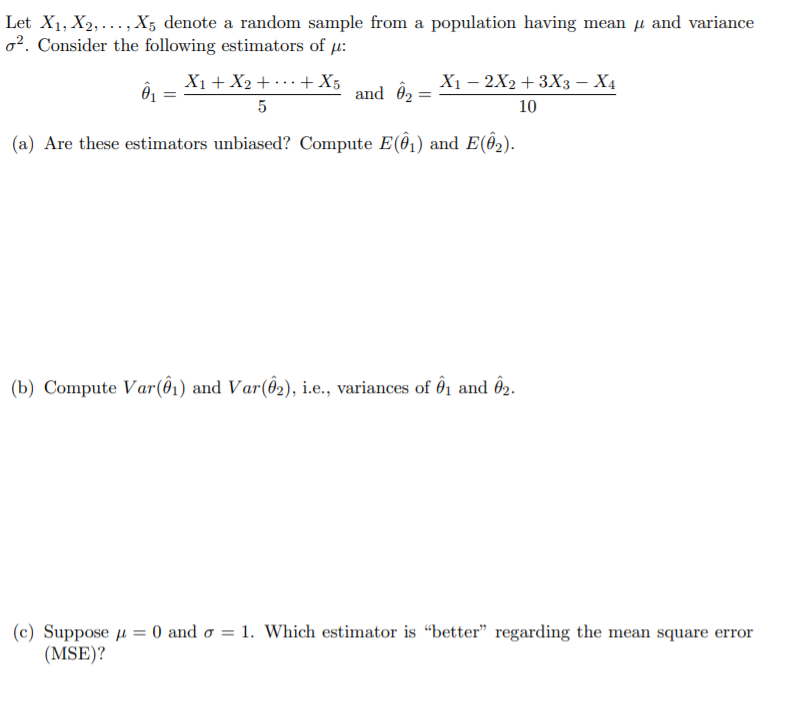 Let $X_1, X_2, \ldots, X_5$ denote a random sample from a population having mean $\mu$ and variance $\sigma^2$. Consider the following estimators of $\mu$:

$\hat{\theta}_1 = \frac{X_1 + X_2 + \cdots + X_5}{5}$ and $\hat{\theta}_2 = \frac{X_1 - 2X_2 + 3X_3 - X_4}{10}$

(a) Are these estimators unbiased? Compute $E(\hat{\theta}_1)$ and $E(\hat{\theta}_2)$.

(b) Compute $Var(\hat{\theta}_1)$ and $Var(\hat{\theta}_2)$, i.e., variances of $\hat{\theta}_1$ and $\hat{\theta}_2$.

(c) Suppose $\mu = 0$ and $\sigma = 1$. Which estimator is "better" regarding the mean square error (MSE)?